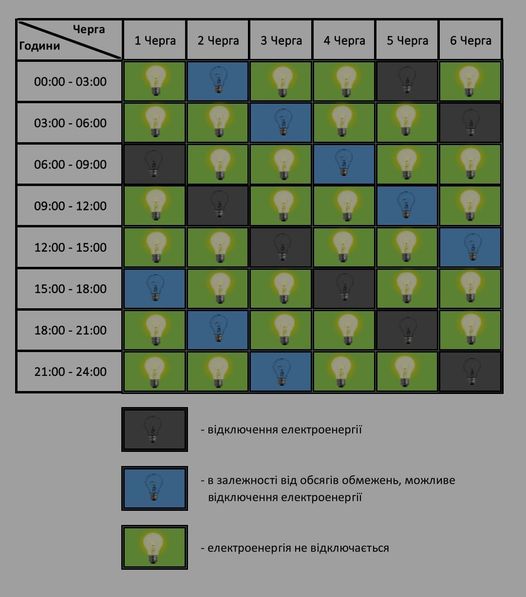 | Черга / Години | 1 Черга | 2 Черга | 3 Черга | 4 Черга | 5 Черга | 6 Черга |
|---|---|---|---|---|---|---|
| 00:00 - 03:00 | | | | | | |
| 03:00 - 06:00 | | | | | | |
| 06:00 - 09:00 | | | | | | |
| 09:00 - 12:00 | | | | | | |
| 12:00 - 15:00 | | | | | | |
| 15:00 - 18:00 | | | | | | |
| 18:00 - 21:00 | | | | | | |
| 21:00 - 24:00 | | | | | | |

- відключення електроенергії

- в залежності від обсягів обмежень, можливе відключення електроенергії

- електроенергія не відключається